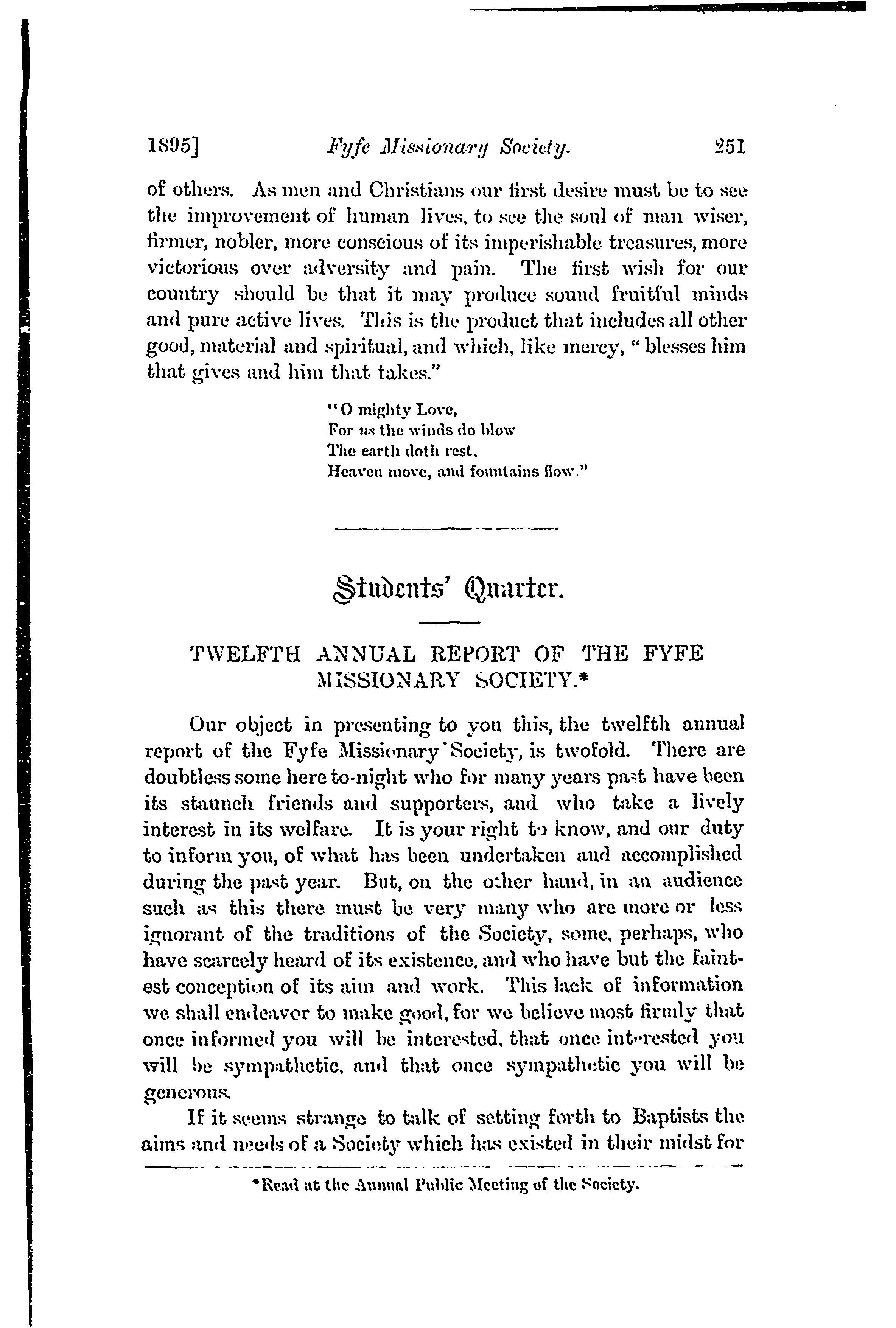 1895] Fyfe Missionary Society. 251

of others. As men and Christians our first desire must be to see the improvement of human lives, to see the soul of man wiser, firmer, nobler, more conscious of its imperishable treasures, more victorious over adversity and pain. The first wish for our country should be that it may produce sound fruitful minds and pure active lives. This is the product that includes all other good, material and spiritual, and which, like mercy, "blesses him that gives and him that takes."

"O mighty Love,
For us the winds do blow
The earth doth rest,
Heaven move, and fountains flow."

Students' Quarter.

TWELFTH ANNUAL REPORT OF THE FYFE MISSIONARY SOCIETY.*

Our object in presenting to you this, the twelfth annual report of the Fyfe Missionary Society, is twofold. There are doubtless some here to-night who for many years past have been its staunch friends and supporters, and who take a lively interest in its welfare. It is your right to know, and our duty to inform you, of what has been undertaken and accomplished during the past year. But, on the other hand, in an audience such as this there must be very many who are more or less ignorant of the traditions of the Society, some, perhaps, who have scarcely heard of its existence, and who have but the faintest conception of its aim and work. This lack of information we shall endeavor to make good, for we believe most firmly that once informed you will be interested, that once interested you will be sympathetic, and that once sympathetic you will be generous.

If it seems strange to talk of setting forth to Baptists the aims and needs of a Society which has existed in their midst for

*Read at the Annual Public Meeting of the Society.